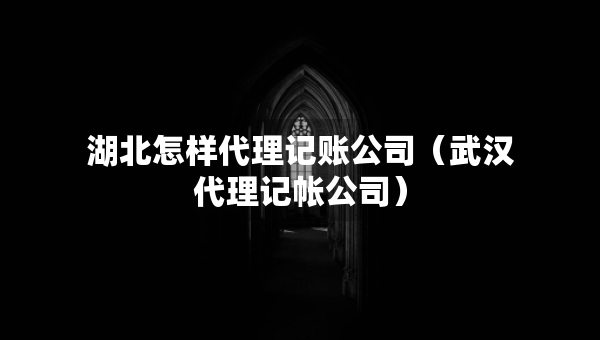 湖北怎样代理记账公司（武汉代理记帐公司）